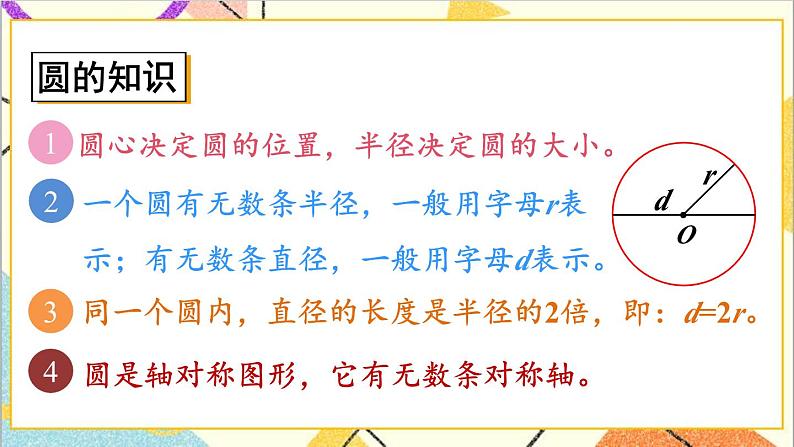 圆的知识

1 圆心决定圆的位置，半径决定圆的大小。

2 一个圆有无数条半径，一般用字母$r$表示；有无数条直径，一般用字母$d$表示。

3 同一个圆内，直径的长度是半径的2倍，即：$d=2r$。

4 圆是轴对称图形，它有无数条对称轴。

$r$
$d$
$O$